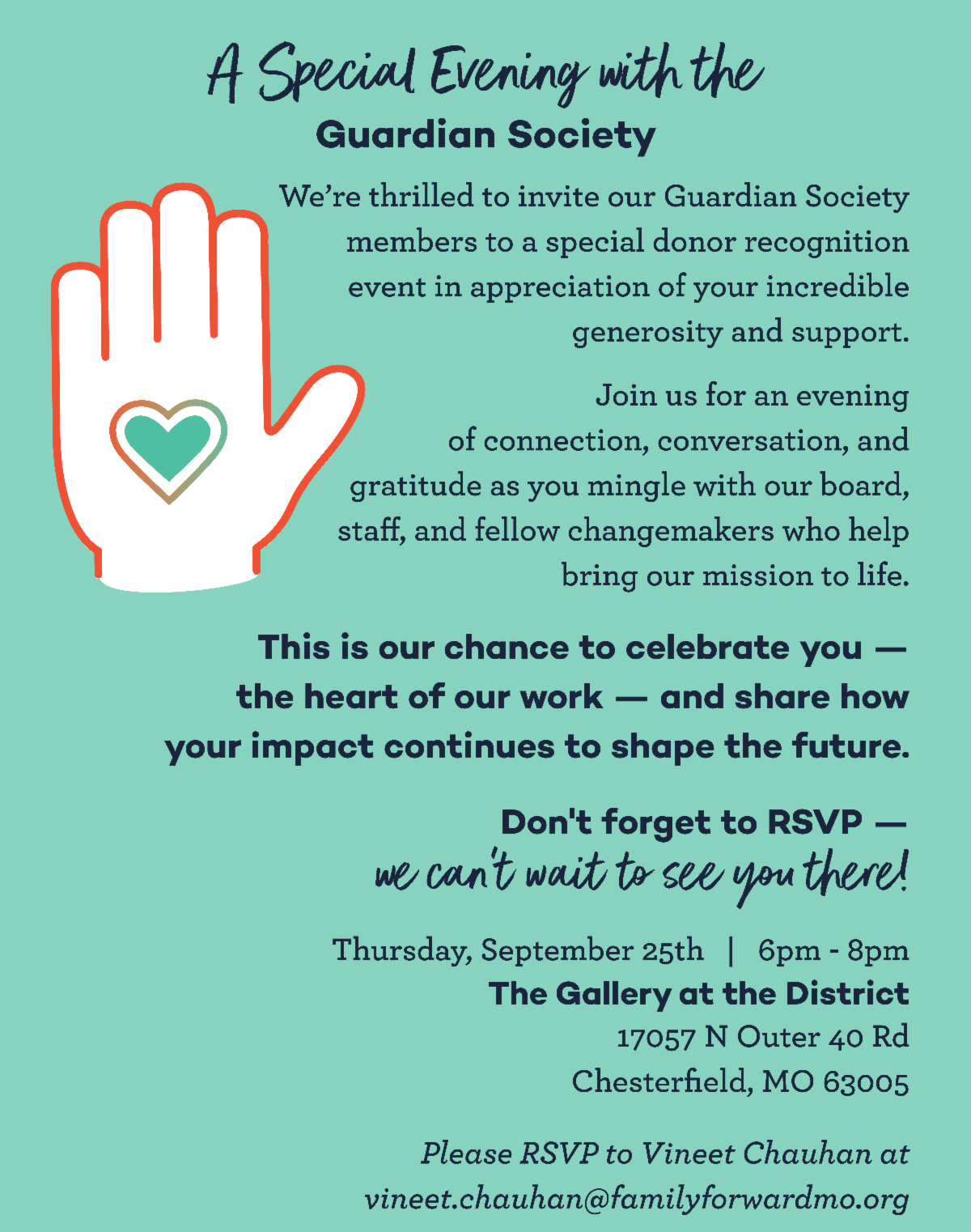 A Special Evening with the
Guardian Society

We're thrilled to invite our Guardian Society members to a special donor recognition event in appreciation of your incredible generosity and support.

Join us for an evening of connection, conversation, and gratitude as you mingle with our board, staff, and fellow changemakers who help bring our mission to life.

This is our chance to celebrate you — the heart of our work — and share how your impact continues to shape the future.

Don't forget to RSVP —
we can't wait to see you there!

Thursday, September 25th | 6pm - 8pm
The Gallery at the District
17057 N Outer 40 Rd
Chesterfield, MO 63005

Please RSVP to Vineet Chauhan at vineet.chauhan@familyforwardmo.org